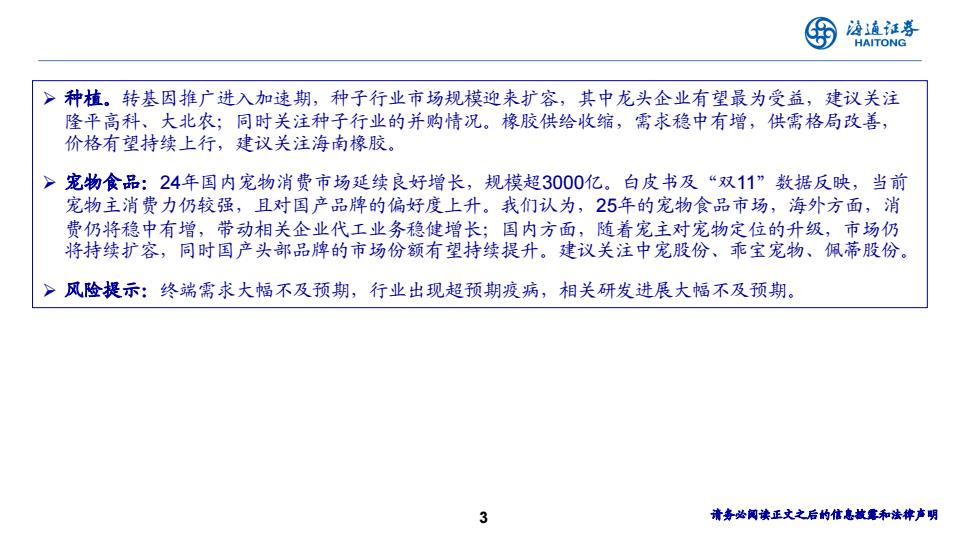 海通证券
HAITONG

➢ 种植。转基因推广进入加速期，种子行业市场规模迎来扩容，其中龙头企业有望最为受益，建议关注隆平高科、大北农；同时关注种子行业的并购情况。橡胶供给收缩，需求稳中有增，供需格局改善，价格有望持续上行，建议关注海南橡胶。

➢ 宠物食品：24年国内宠物消费市场延续良好增长，规模超3000亿。白皮书及“双11”数据反映，当前宠物主消费力仍较强，且对国产品牌的偏好度上升。我们认为，25年的宠物食品市场，海外方面，消费仍将稳中有增，带动相关企业代工业务稳健增长；国内方面，随着宠主对宠物定位的升级，市场仍将持续扩容，同时国产头部品牌的市场份额有望持续提升。建议关注中宠股份、乖宝宠物、佩蒂股份。

➢ 风险提示：终端需求大幅不及预期，行业出现超预期疫病，相关研发进展大幅不及预期。

3

请务必阅读正文之后的信息披露和法律声明